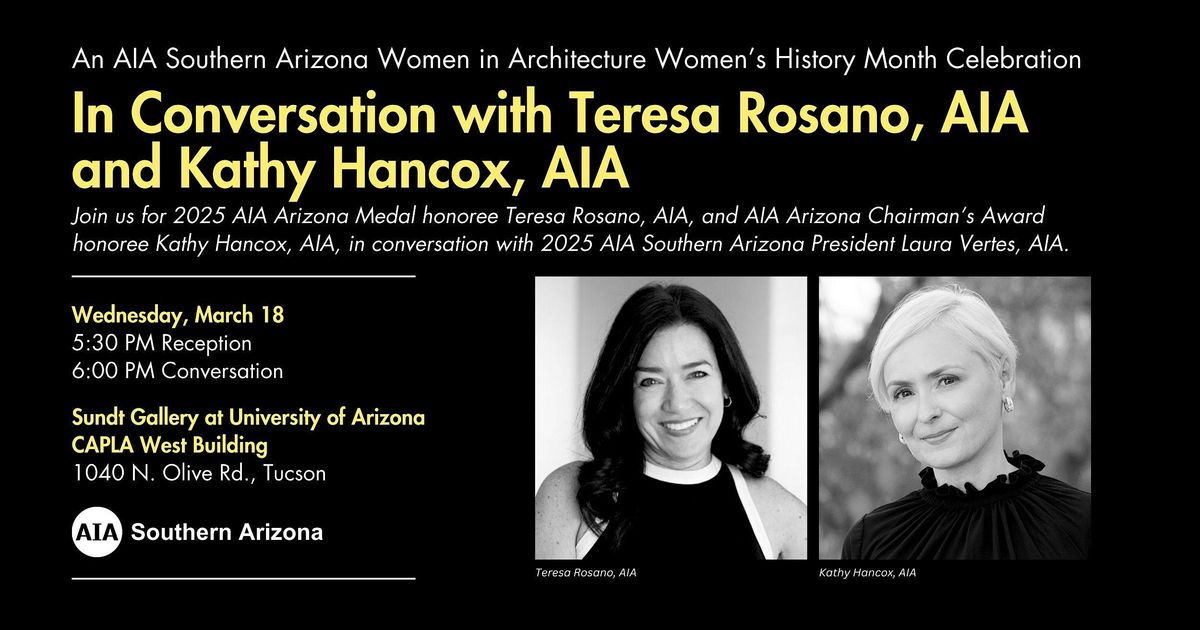 An AIA Southern Arizona Women in Architecture Women's History Month Celebration

In Conversation with Teresa Rosano, AIA and Kathy Hancox, AIA

Join us for 2025 AIA Arizona Medal honoree Teresa Rosano, AIA, and AIA Arizona Chairman's Award honoree Kathy Hancox, AIA, in conversation with 2025 AIA Southern Arizona President Laura Vertes, AIA.

Wednesday, March 18
5:30 PM Reception
6:00 PM Conversation

Sundt Gallery at University of Arizona
CAPLA West Building
1040 N. Olive Rd., Tucson

AIA Southern Arizona

Teresa Rosano, AIA

Kathy Hancox, AIA